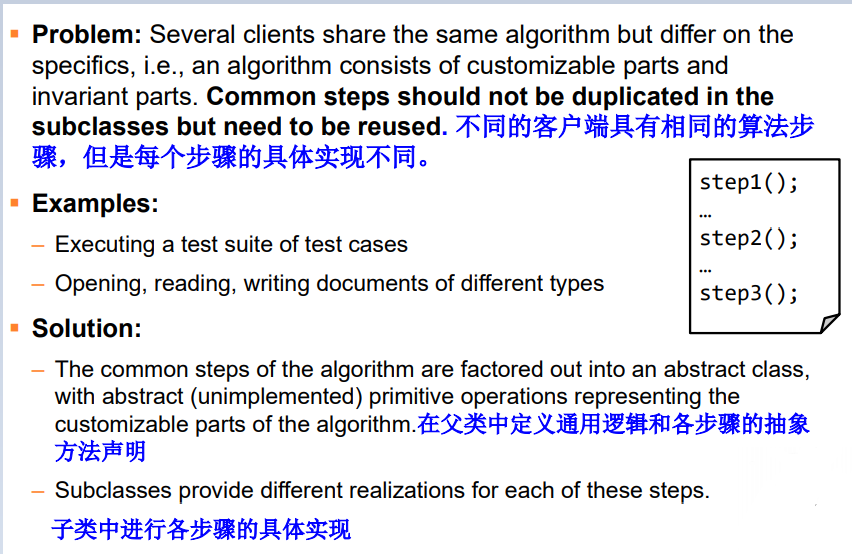 ▪ **Problem:** Several clients share the same algorithm but differ on the specifics, i.e., an algorithm consists of customizable parts and invariant parts. **Common steps should not be duplicated in the subclasses but need to be reused.** 不同的客户端具有相同的算法步骤，但是每个步骤的具体实现不同。

step1();
…
step2();
…
step3();

▪ **Examples:**

– Executing a test suite of test cases

– Opening, reading, writing documents of different types

▪ **Solution:**

– The common steps of the algorithm are factored out into an abstract class, with abstract (unimplemented) primitive operations representing the customizable parts of the algorithm.在父类中定义通用逻辑和各步骤的抽象方法声明

– Subclasses provide different realizations for each of these steps.

子类中进行各步骤的具体实现